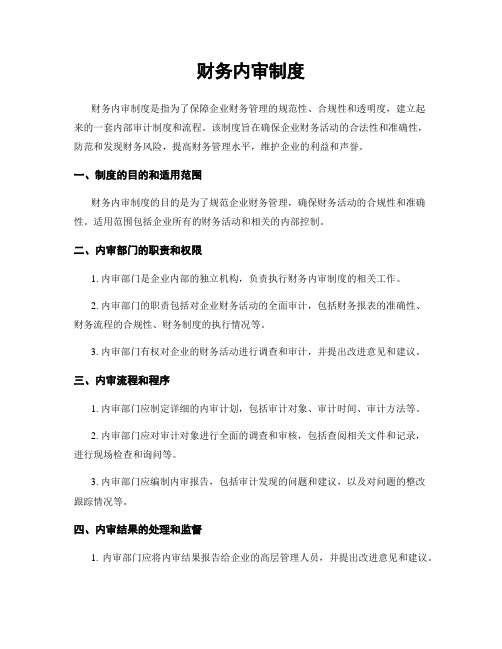 财务内审制度

财务内审制度是指为了保障企业财务管理的规范性、合规性和透明度，建立起来的一套内部审计制度和流程。该制度旨在确保企业财务活动的合法性和准确性，防范和发现财务风险，提高财务管理水平，维护企业的利益和声誉。

一、制度的目的和适用范围

财务内审制度的目的是为了规范企业财务管理，确保财务活动的合规性和准确性。适用范围包括企业所有的财务活动和相关的内部控制。

二、内审部门的职责和权限

1. 内审部门是企业内部的独立机构，负责执行财务内审制度的相关工作。

2. 内审部门的职责包括对企业财务活动的全面审计，包括财务报表的准确性、财务流程的合规性、财务制度的执行情况等。

3. 内审部门有权对企业的财务活动进行调查和审计，并提出改进意见和建议。

三、内审流程和程序

1. 内审部门应制定详细的内审计划，包括审计对象、审计时间、审计方法等。

2. 内审部门应对审计对象进行全面的调查和审核，包括查阅相关文件和记录，进行现场检查和询问等。

3. 内审部门应编制内审报告，包括审计发现的问题和建议，以及对问题的整改跟踪情况等。

四、内审结果的处理和监督

1. 内审部门应将内审结果报告给企业的高层管理人员，并提出改进意见和建议。